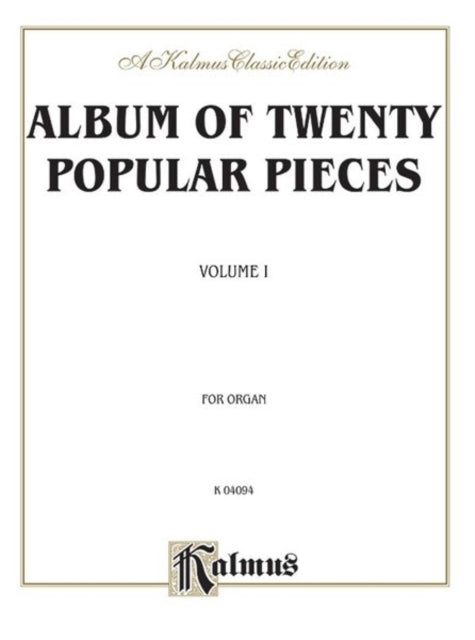 A Kalmus Classic Edition

ALBUM OF TWENTY POPULAR PIECES

VOLUME I

FOR ORGAN

K 04094

Kalmus